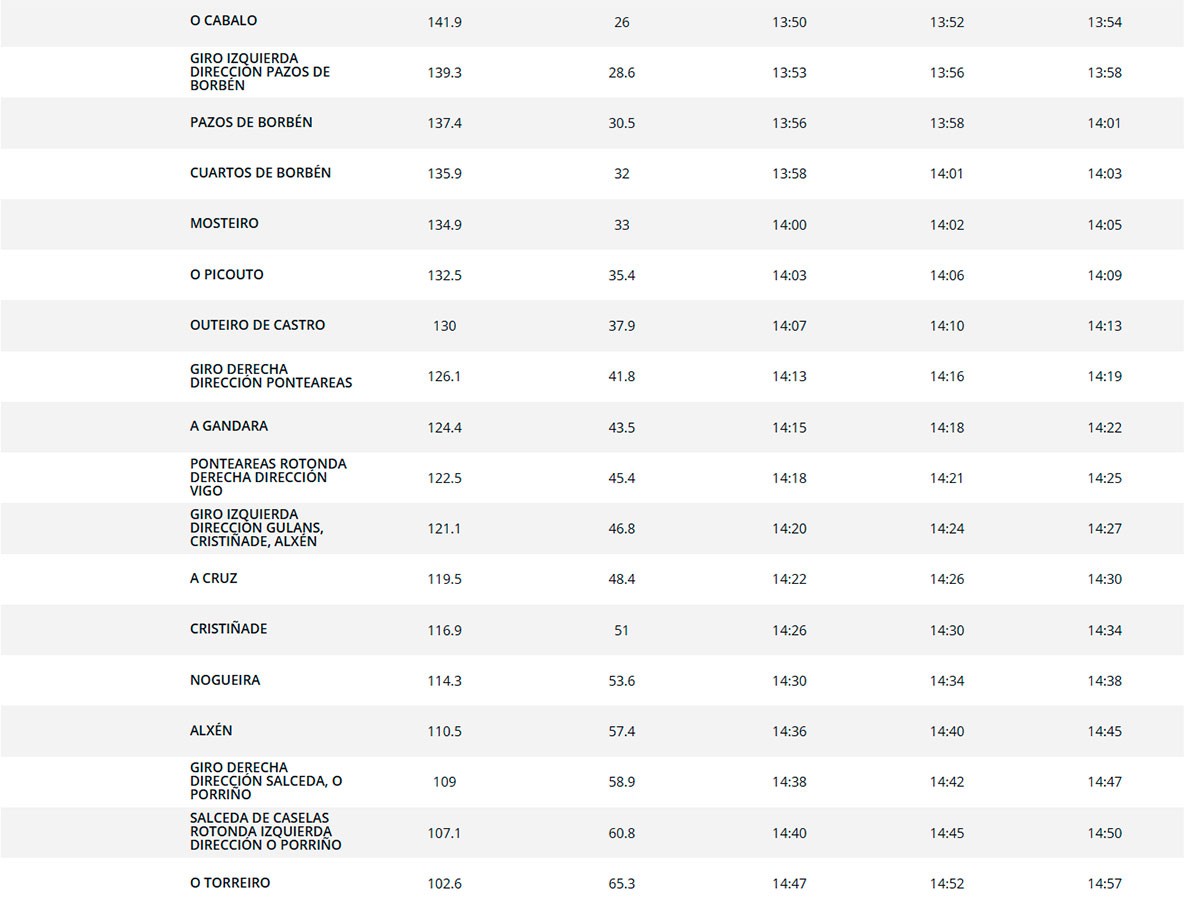 | | | | | | |
|---|---|---|---|---|---|
| O CABALO | 141.9 | 26 | 13:50 | 13:52 | 13:54 |
| GIRO IZQUIERDA DIRECCIÓN PAZOS DE BORBÉN | 139.3 | 28.6 | 13:53 | 13:56 | 13:58 |
| PAZOS DE BORBÉN | 137.4 | 30.5 | 13:56 | 13:58 | 14:01 |
| CUARTOS DE BORBÉN | 135.9 | 32 | 13:58 | 14:01 | 14:03 |
| MOSTEIRO | 134.9 | 33 | 14:00 | 14:02 | 14:05 |
| O PICOUTO | 132.5 | 35.4 | 14:03 | 14:06 | 14:09 |
| OUTEIRO DE CASTRO | 130 | 37.9 | 14:07 | 14:10 | 14:13 |
| GIRO DERECHA DIRECCIÓN PONTEAREAS | 126.1 | 41.8 | 14:13 | 14:16 | 14:19 |
| A GANDARA | 124.4 | 43.5 | 14:15 | 14:18 | 14:22 |
| PONTEAREAS ROTONDA DERECHA DIRECCIÓN VIGO | 122.5 | 45.4 | 14:18 | 14:21 | 14:25 |
| GIRO IZQUIERDA DIRECCIÓN GULANS, CRISTIÑADE, ALXÉN | 121.1 | 46.8 | 14:20 | 14:24 | 14:27 |
| A CRUZ | 119.5 | 48.4 | 14:22 | 14:26 | 14:30 |
| CRISTIÑADE | 116.9 | 51 | 14:26 | 14:30 | 14:34 |
| NOGUEIRA | 114.3 | 53.6 | 14:30 | 14:34 | 14:38 |
| ALXÉN | 110.5 | 57.4 | 14:36 | 14:40 | 14:45 |
| GIRO DERECHA DIRECCIÓN SALCEDA, O PORRIÑO | 109 | 58.9 | 14:38 | 14:42 | 14:47 |
| SALCEDA DE CASELAS ROTONDA IZQUIERDA DIRECCIÓN O PORRIÑO | 107.1 | 60.8 | 14:40 | 14:45 | 14:50 |
| O TORREIRO | 102.6 | 65.3 | 14:47 | 14:52 | 14:57 |